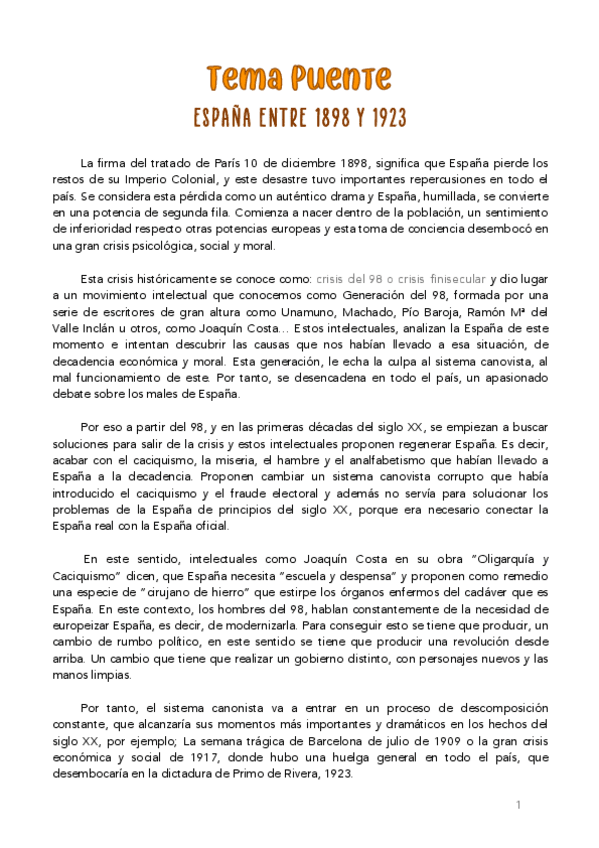 Tema Puente

ESPAÑA ENTRE 1898 Y 1923

La firma del tratado de París 10 de diciembre 1898, significa que España pierde los restos de su Imperio Colonial, y este desastre tuvo importantes repercusiones en todo el país. Se considera esta pérdida como un auténtico drama y España, humillada, se convierte en una potencia de segunda fila. Comienza a nacer dentro de la población, un sentimiento de inferioridad respecto otras potencias europeas y esta toma de conciencia desembocó en una gran crisis psicológica, social y moral.

Esta crisis históricamente se conoce como: crisis del 98 o crisis finisecular y dio lugar a un movimiento intelectual que conocemos como Generación del 98, formada por una serie de escritores de gran altura como Unamuno, Machado, Pío Baroja, Ramón Mª del Valle Inclán u otros, como Joaquín Costa… Estos intelectuales, analizan la España de este momento e intentan descubrir las causas que nos habían llevado a esa situación, de decadencia económica y moral. Esta generación, le echa la culpa al sistema canovista, al mal funcionamiento de este. Por tanto, se desencadena en todo el país, un apasionado debate sobre los males de España.

Por eso a partir del 98, y en las primeras décadas del siglo XX, se empiezan a buscar soluciones para salir de la crisis y estos intelectuales proponen regenerar España. Es decir, acabar con el caciquismo, la miseria, el hambre y el analfabetismo que habían llevado a España a la decadencia. Proponen cambiar un sistema canovista corrupto que había introducido el caciquismo y el fraude electoral y además no servía para solucionar los problemas de la España de principios del siglo XX, porque era necesario conectar la España real con la España oficial.

En este sentido, intelectuales como Joaquín Costa en su obra "Oligarquía y Caciquismo" dicen, que España necesita "escuela y despensa" y proponen como remedio una especie de "cirujano de hierro" que estirpe los órganos enfermos del cadáver que es España. En este contexto, los hombres del 98, hablan constantemente de la necesidad de europeizar España, es decir, de modernizarla. Para conseguir esto se tiene que producir, un cambio de rumbo político, en este sentido se tiene que producir una revolución desde arriba. Un cambio que tiene que realizar un gobierno distinto, con personajes nuevos y las manos limpias.

Por tanto, el sistema canonista va a entrar en un proceso de descomposición constante, que alcanzaría sus momentos más importantes y dramáticos en los hechos del siglo XX, por ejemplo; La semana trágica de Barcelona de julio de 1909 o la gran crisis económica y social de 1917, donde hubo una huelga general en todo el país, que desembocaría en la dictadura de Primo de Rivera, 1923.

1